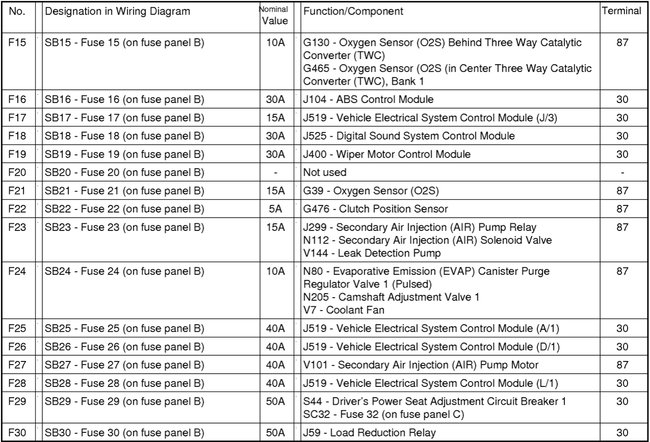 | No. | Designation in Wiring Diagram | Nominal Value | Function/Component | Terminal |
|---|---|---|---|---|
| F15 | SB15 - Fuse 15 (on fuse panel B) | 10A | G130 - Oxygen Sensor (O2S) Behind Three Way Catalytic Converter (TWC) G465 - Oxygen Sensor (O2S (in Center Three Way Catalytic Converter (TWC), Bank 1 | 87 |
| F16 | SB16 - Fuse 16 (on fuse panel B) | 30A | J104 - ABS Control Module | 30 |
| F17 | SB17 - Fuse 17 (on fuse panel B) | 15A | J519 - Vehicle Electrical System Control Module (J/3) | 30 |
| F18 | SB18 - Fuse 18 (on fuse panel B) | 30A | J525 - Digital Sound System Control Module | 30 |
| F19 | SB19 - Fuse 19 (on fuse panel B) | 30A | J400 - Wiper Motor Control Module | 30 |
| F20 | SB20 - Fuse 20 (on fuse panel B) | - | Not used | - |
| F21 | SB21 - Fuse 21 (on fuse panel B) | 15A | G39 - Oxygen Sensor (O2S) | 87 |
| F22 | SB22 - Fuse 22 (on fuse panel B) | 5A | G476 - Clutch Position Sensor | 87 |
| F23 | SB23 - Fuse 23 (on fuse panel B) | 15A | J299 - Secondary Air Injection (AIR) Pump Relay N112 - Secondary Air Injection (AIR) Solenoid Valve V144 - Leak Detection Pump | 87 |
| F24 | SB24 - Fuse 24 (on fuse panel B) | 10A | N80 - Evaporative Emission (EVAP) Canister Purge Regulator Valve 1 (Pulsed) N205 - Camshaft Adjustment Valve 1 V7 - Coolant Fan | 87 |
| F25 | SB25 - Fuse 25 (on fuse panel B) | 40A | J519 - Vehicle Electrical System Control Module (A/1) | 30 |
| F26 | SB26 - Fuse 26 (on fuse panel B) | 40A | J519 - Vehicle Electrical System Control Module (D/1) | 30 |
| F27 | SB27 - Fuse 27 (on fuse panel B) | 40A | V101 - Secondary Air Injection (AIR) Pump Motor | 87 |
| F28 | SB28 - Fuse 28 (on fuse panel B) | 40A | J519 - Vehicle Electrical System Control Module (L/1) | 30 |
| F29 | SB29 - Fuse 29 (on fuse panel B) | 50A | S44 - Driver's Power Seat Adjustment Circuit Breaker 1 SC32 - Fuse 32 (on fuse panel C) | 30 |
| F30 | SB30 - Fuse 30 (on fuse panel B) | 50A | J59 - Load Reduction Relay | 30 |